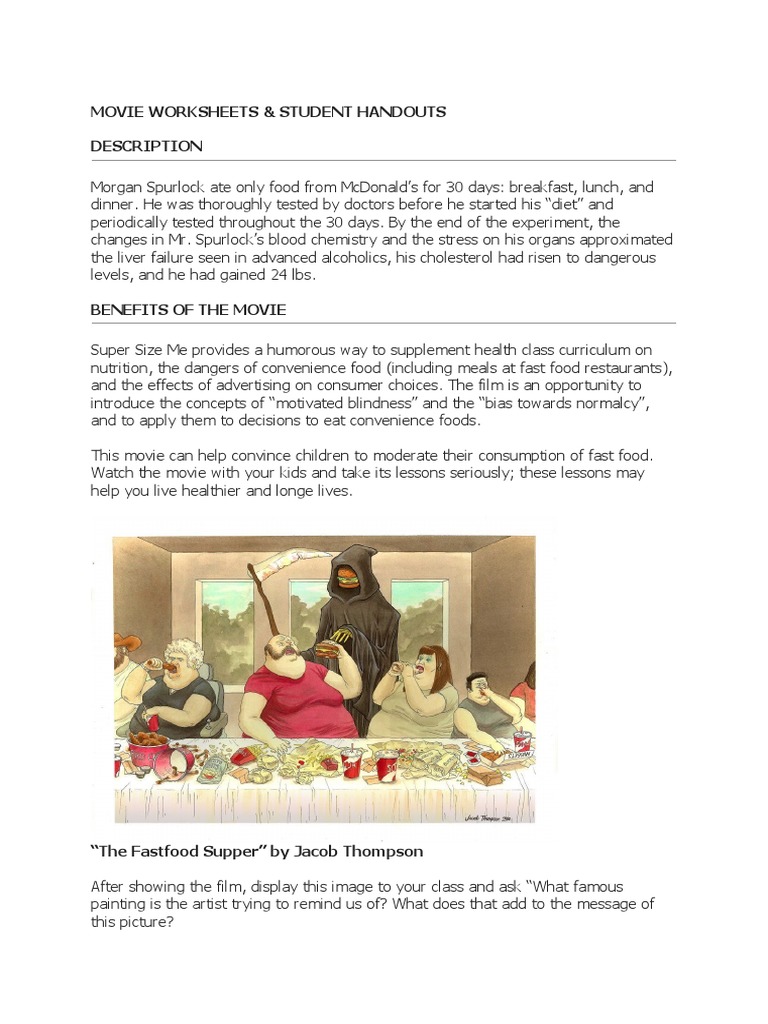 MOVIE WORKSHEETS & STUDENT HANDOUTS

DESCRIPTION

Morgan Spurlock ate only food from McDonald's for 30 days: breakfast, lunch, and dinner. He was thoroughly tested by doctors before he started his "diet" and periodically tested throughout the 30 days. By the end of the experiment, the changes in Mr. Spurlock's blood chemistry and the stress on his organs approximated the liver failure seen in advanced alcoholics, his cholesterol had risen to dangerous levels, and he had gained 24 lbs.

BENEFITS OF THE MOVIE

Super Size Me provides a humorous way to supplement health class curriculum on nutrition, the dangers of convenience food (including meals at fast food restaurants), and the effects of advertising on consumer choices. The film is an opportunity to introduce the concepts of "motivated blindness" and the "bias towards normalcy", and to apply them to decisions to eat convenience foods.

This movie can help convince children to moderate their consumption of fast food. Watch the movie with your kids and take its lessons seriously; these lessons may help you live healthier and longe lives.

Jacob Thompson

"The Fastfood Supper" by Jacob Thompson

After showing the film, display this image to your class and ask "What famous painting is the artist trying to remind us of? What does that add to the message of this picture?